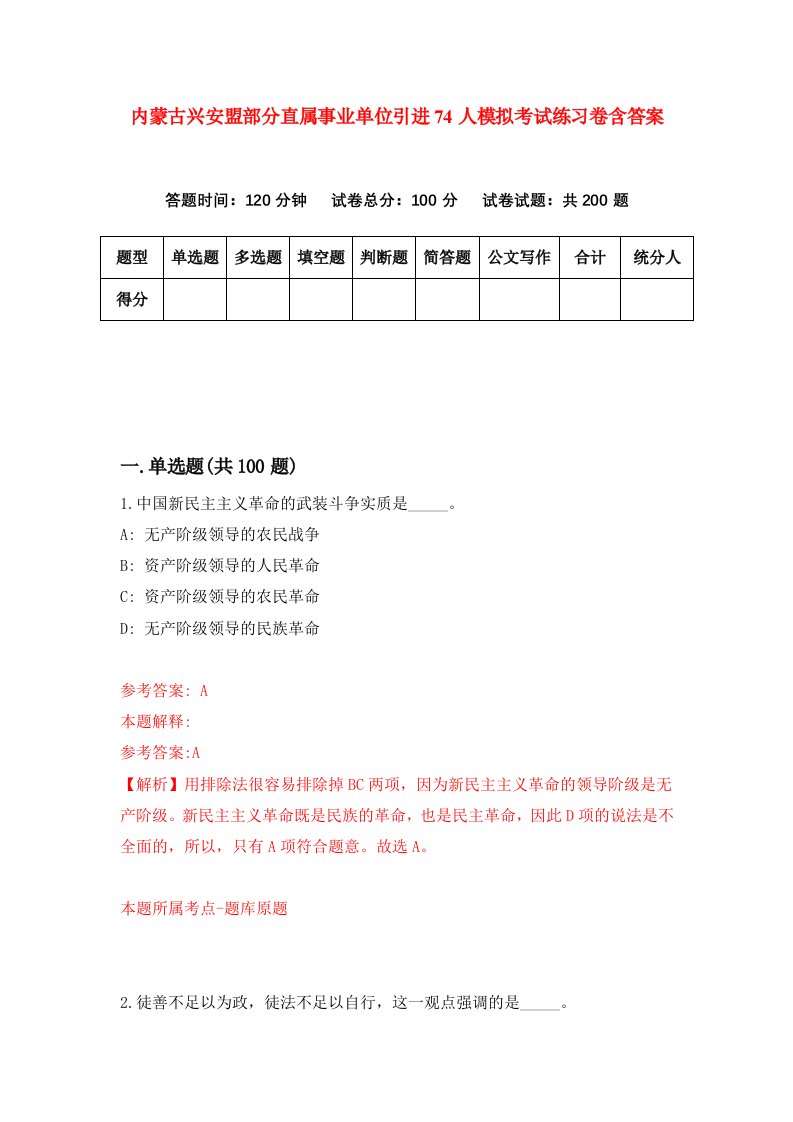 内蒙古兴安盟部分直属事业单位引进74人模拟考试练习卷含答案

答题时间：120分钟　试卷总分：100分　试卷试题：共200题

| 题型 | 单选题 | 多选题 | 填空题 | 判断题 | 简答题 | 公文写作 | 合计 | 统分人 |
|---|---|---|---|---|---|---|---|---|
| 得分 |  |  |  |  |  |  |  |  |

一.单选题(共100题)

1.中国新民主主义革命的武装斗争实质是_____。

A: 无产阶级领导的农民战争

B: 资产阶级领导的人民革命

C: 资产阶级领导的农民革命

D: 无产阶级领导的民族革命

参考答案: A

本题解释:

参考答案:A

【解析】用排除法很容易排除掉BC两项，因为新民主主义革命的领导阶级是无产阶级。新民主主义革命既是民族的革命，也是民主革命，因此D项的说法是不全面的，所以，只有A项符合题意。故选A。

本题所属考点-题库原题

2.徒善不足以为政，徒法不足以自行，这一观点强调的是_____。